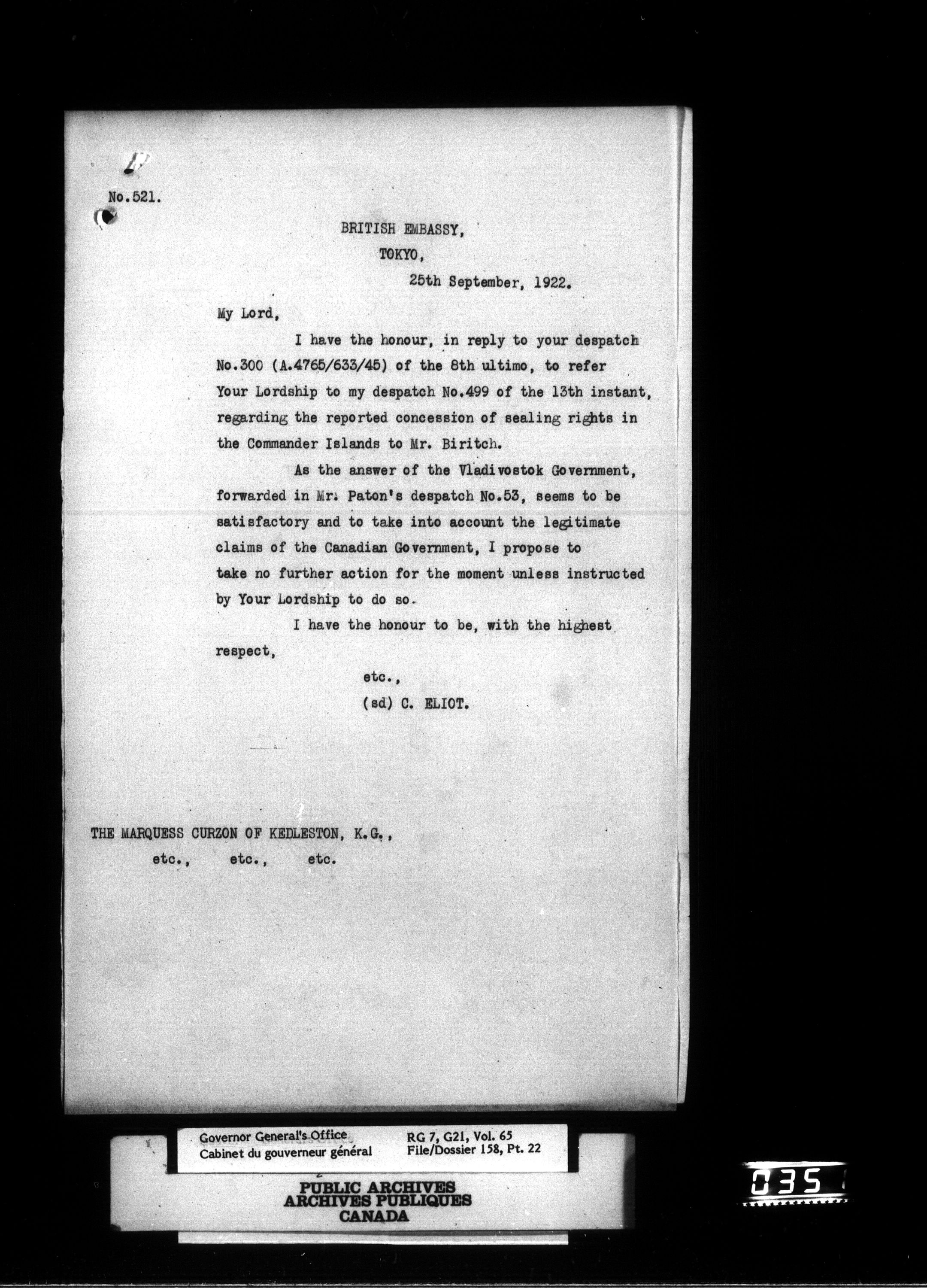 No.521.

BRITISH EMBASSY,
TOKYO,
25th September, 1922.

My Lord,

I have the honour, in reply to your despatch No.300 (A.4765/633/45) of the 8th ultimo, to refer Your Lordship to my despatch No.499 of the 13th instant, regarding the reported concession of sealing rights in the Commander Islands to Mr. Biritch.

As the answer of the Vladivostok Government, forwarded in Mr. Paton's despatch No.53, seems to be satisfactory and to take into account the legitimate claims of the Canadian Government, I propose to take no further action for the moment unless instructed by Your Lordship to do so.

I have the honour to be, with the highest respect,

etc.,
(sd) C. ELIOT.

THE MARQUESS CURZON OF KEDLESTON, K.G.,
etc., etc., etc.

Governor General's Office
Cabinet du gouverneur général
RG 7, G21, Vol. 65
File/Dossier 158, Pt. 22

PUBLIC ARCHIVES
ARCHIVES PUBLIQUES
CANADA

035